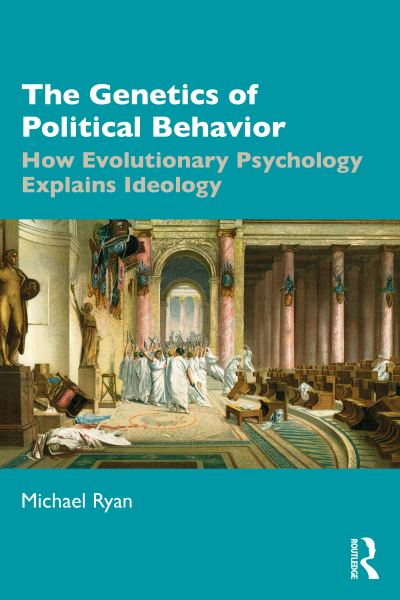 The Genetics of Political Behavior
How Evolutionary Psychology Explains Ideology

Michael Ryan

ROUTLEDGE